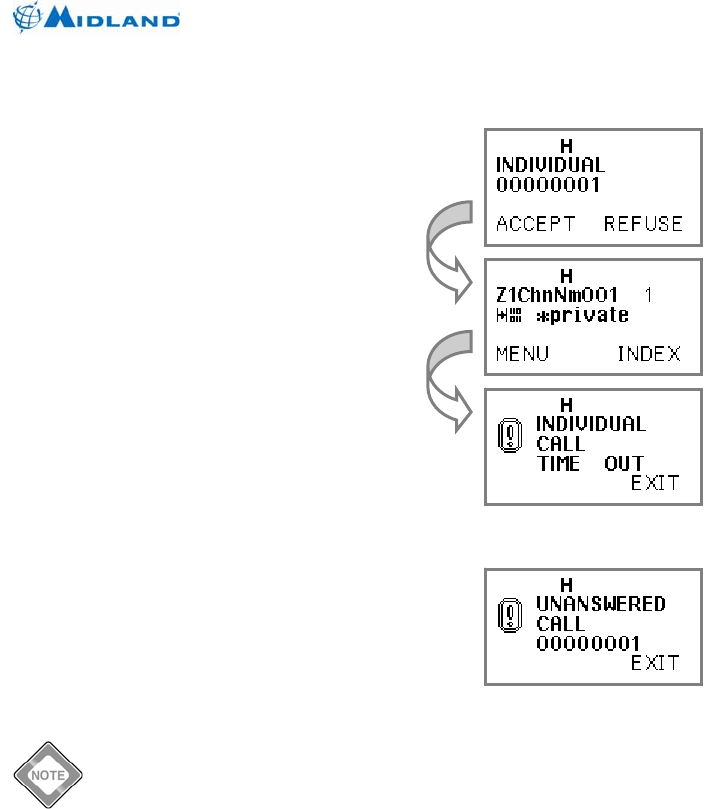 MIDLAND

H
INDIVIDUAL
00000001
ACCEPT REFUSE

H
Z1ChnNm001 1
*private
MENU INDEX

H
INDIVIDUAL
CALL
TIME OUT
EXIT

H
UNANSWERED
CALL
00000001
EXIT

NOTE